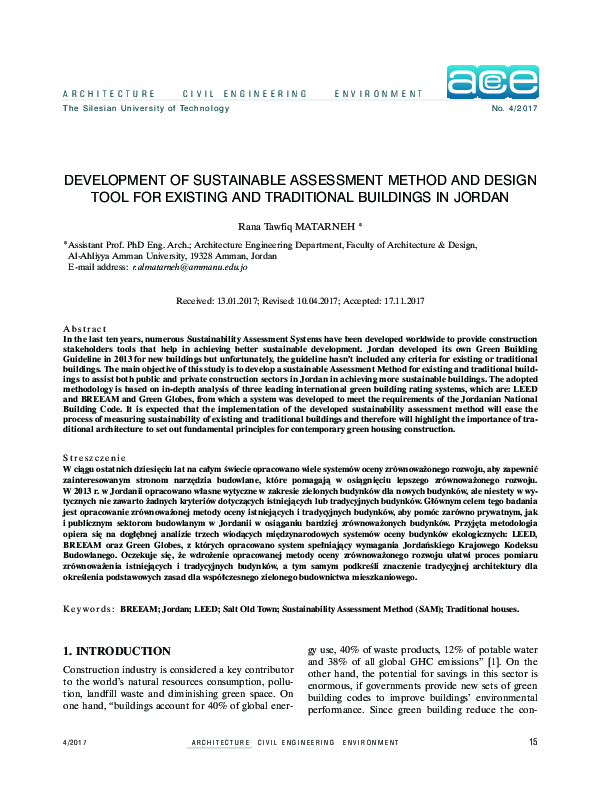 ARCHITECTURE CIVIL ENGINEERING ENVIRONMENT

ace

The Silesian University of Technology

No. 4/2017

DEVELOPMENT OF SUSTAINABLE ASSESSMENT METHOD AND DESIGN TOOL FOR EXISTING AND TRADITIONAL BUILDINGS IN JORDAN

Rana Tawfiq MATARNEH *

*Assistant Prof. PhD Eng. Arch.; Architecture Engineering Department, Faculty of Architecture & Design, Al-Ahliyya Amman University, 19328 Amman, Jordan
E-mail address: r.almatarneh@ammanu.edu.jo

Received: 13.01.2017; Revised: 10.04.2017; Accepted: 17.11.2017

Abstract
In the last ten years, numerous Sustainability Assessment Systems have been developed worldwide to provide construction stakeholders tools that help in achieving better sustainable development. Jordan developed its own Green Building Guideline in 2013 for new buildings but unfortunately, the guideline hasn't included any criteria for existing or traditional buildings. The main objective of this study is to develop a sustainable Assessment Method for existing and traditional buildings to assist both public and private construction sectors in Jordan in achieving more sustainable buildings. The adopted methodology is based on in-depth analysis of three leading international green building rating systems, which are: LEED and BREEAM and Green Globes, from which a system was developed to meet the requirements of the Jordanian National Building Code. It is expected that the implementation of the developed sustainability assessment method will ease the process of measuring sustainability of existing and traditional buildings and therefore will highlight the importance of traditional architecture to set out fundamental principles for contemporary green housing construction.

Streszczenie
W ciągu ostatnich dziesięciu lat na całym świecie opracowano wiele systemów oceny zrównoważonego rozwoju, aby zapewnić zainteresowanym stronom narzędzia budowlane, które pomagają w osiągnięciu lepszego zrównoważonego rozwoju. W 2013 r. w Jordanii opracowano własne wytyczne w zakresie zielonych budynków dla nowych budynków, ale niestety w wytycznych nie zawarto żadnych kryteriów dotyczących istniejących lub tradycyjnych budynków. Głównym celem tego badania jest opracowanie zrównoważonej metody oceny istniejących i tradycyjnych budynków, aby pomóc zarówno prywatnym, jak i publicznym sektorom budowlanym w Jordanii w osiąganiu bardziej zrównoważonych budynków. Przyjęta metodologia opiera się na dogłębnej analizie trzech wiodących międzynarodowych systemów oceny budynków ekologicznych: LEED, BREEAM oraz Green Globes, z których opracowano system spełniający wymagania Jordańskiego Krajowego Kodeksu Budowlanego. Oczekuje się, że wdrożenie opracowanej metody oceny zrównoważonego rozwoju ułatwi proces pomiaru zrównoważenia istniejących i tradycyjnych budynków, a tym samym podkreśli znaczenie tradycyjnej architektury dla określenia podstawowych zasad dla współczesnego zielonego budownictwa mieszkaniowego.

Keywords: BREEAM; Jordan; LEED; Salt Old Town; Sustainability Assessment Method (SAM); Traditional houses.

1. INTRODUCTION
Construction industry is considered a key contributor to the world's natural resources consumption, pollution, landfill waste and diminishing green space. On one hand, "buildings account for 40% of global energy use, 40% of waste products, 12% of potable water and 38% of all global GHC emissions" [1]. On the other hand, the potential for savings in this sector is enormous, if governments provide new sets of green building codes to improve buildings' environmental performance. Since green building reduce the con-

4/2017 ARCHITECTURE CIVIL ENGINEERING ENVIRONMENT 15